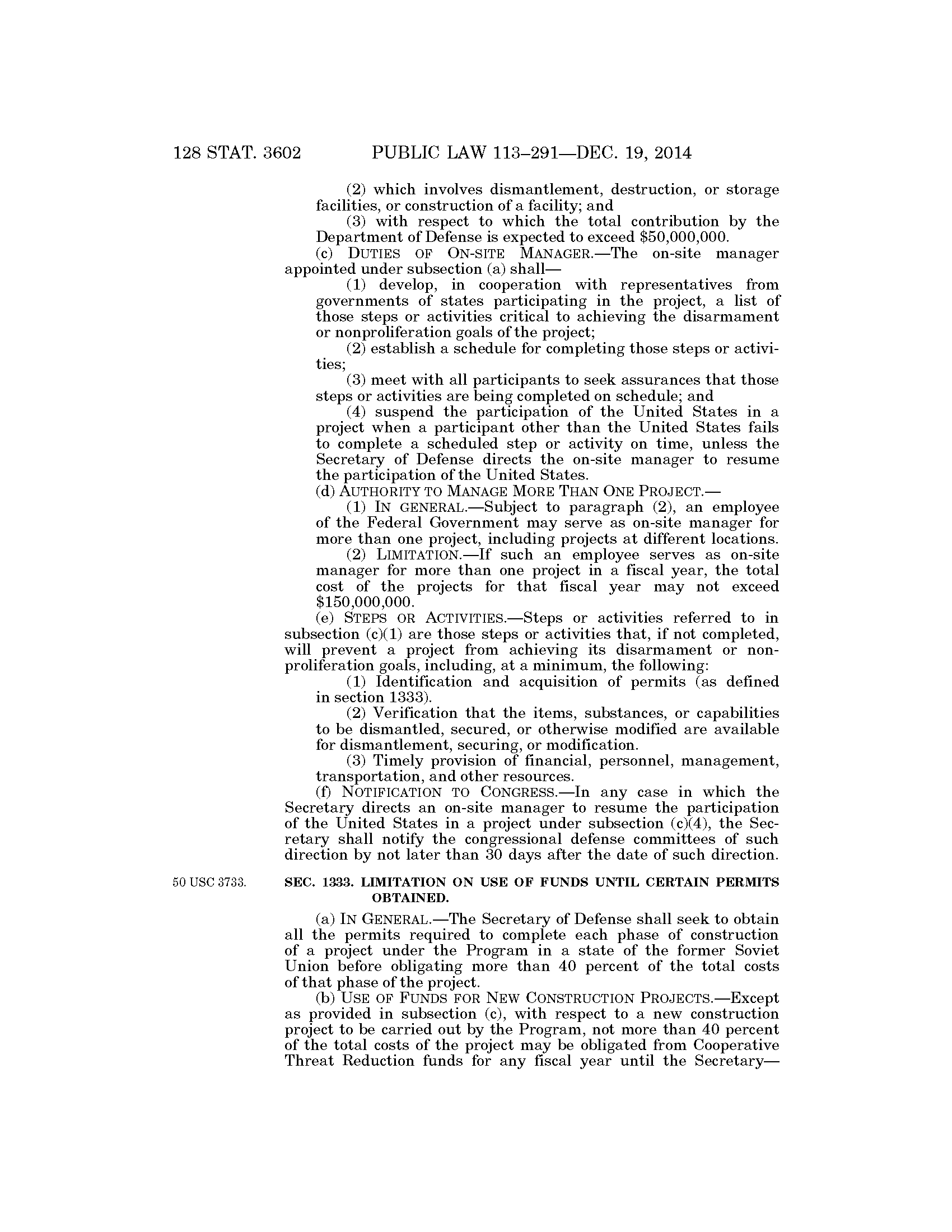 128 STAT. 3602 PUBLIC LAW 113–291—DEC. 19, 2014

(2) which involves dismantlement, destruction, or storage facilities, or construction of a facility; and

(3) with respect to which the total contribution by the Department of Defense is expected to exceed \$50,000,000.

(c) DUTIES OF ON-SITE MANAGER.—The on-site manager appointed under subsection (a) shall—

(1) develop, in cooperation with representatives from governments of states participating in the project, a list of those steps or activities critical to achieving the disarmament or nonproliferation goals of the project;

(2) establish a schedule for completing those steps or activities;

(3) meet with all participants to seek assurances that those steps or activities are being completed on schedule; and

(4) suspend the participation of the United States in a project when a participant other than the United States fails to complete a scheduled step or activity on time, unless the Secretary of Defense directs the on-site manager to resume the participation of the United States.

(d) AUTHORITY TO MANAGE MORE THAN ONE PROJECT.—

(1) IN GENERAL.—Subject to paragraph (2), an employee of the Federal Government may serve as on-site manager for more than one project, including projects at different locations.

(2) LIMITATION.—If such an employee serves as on-site manager for more than one project in a fiscal year, the total cost of the projects for that fiscal year may not exceed \$150,000,000.

(e) STEPS OR ACTIVITIES.—Steps or activities referred to in subsection (c)(1) are those steps or activities that, if not completed, will prevent a project from achieving its disarmament or nonproliferation goals, including, at a minimum, the following:

(1) Identification and acquisition of permits (as defined in section 1333).

(2) Verification that the items, substances, or capabilities to be dismantled, secured, or otherwise modified are available for dismantlement, securing, or modification.

(3) Timely provision of financial, personnel, management, transportation, and other resources.

(f) NOTIFICATION TO CONGRESS.—In any case in which the Secretary directs an on-site manager to resume the participation of the United States in a project under subsection (c)(4), the Secretary shall notify the congressional defense committees of such direction by not later than 30 days after the date of such direction.

50 USC 3733.

SEC. 1333. LIMITATION ON USE OF FUNDS UNTIL CERTAIN PERMITS OBTAINED.

(a) IN GENERAL.—The Secretary of Defense shall seek to obtain all the permits required to complete each phase of construction of a project under the Program in a state of the former Soviet Union before obligating more than 40 percent of the total costs of that phase of the project.

(b) USE OF FUNDS FOR NEW CONSTRUCTION PROJECTS.—Except as provided in subsection (c), with respect to a new construction project to be carried out by the Program, not more than 40 percent of the total costs of the project may be obligated from Cooperative Threat Reduction funds for any fiscal year until the Secretary—